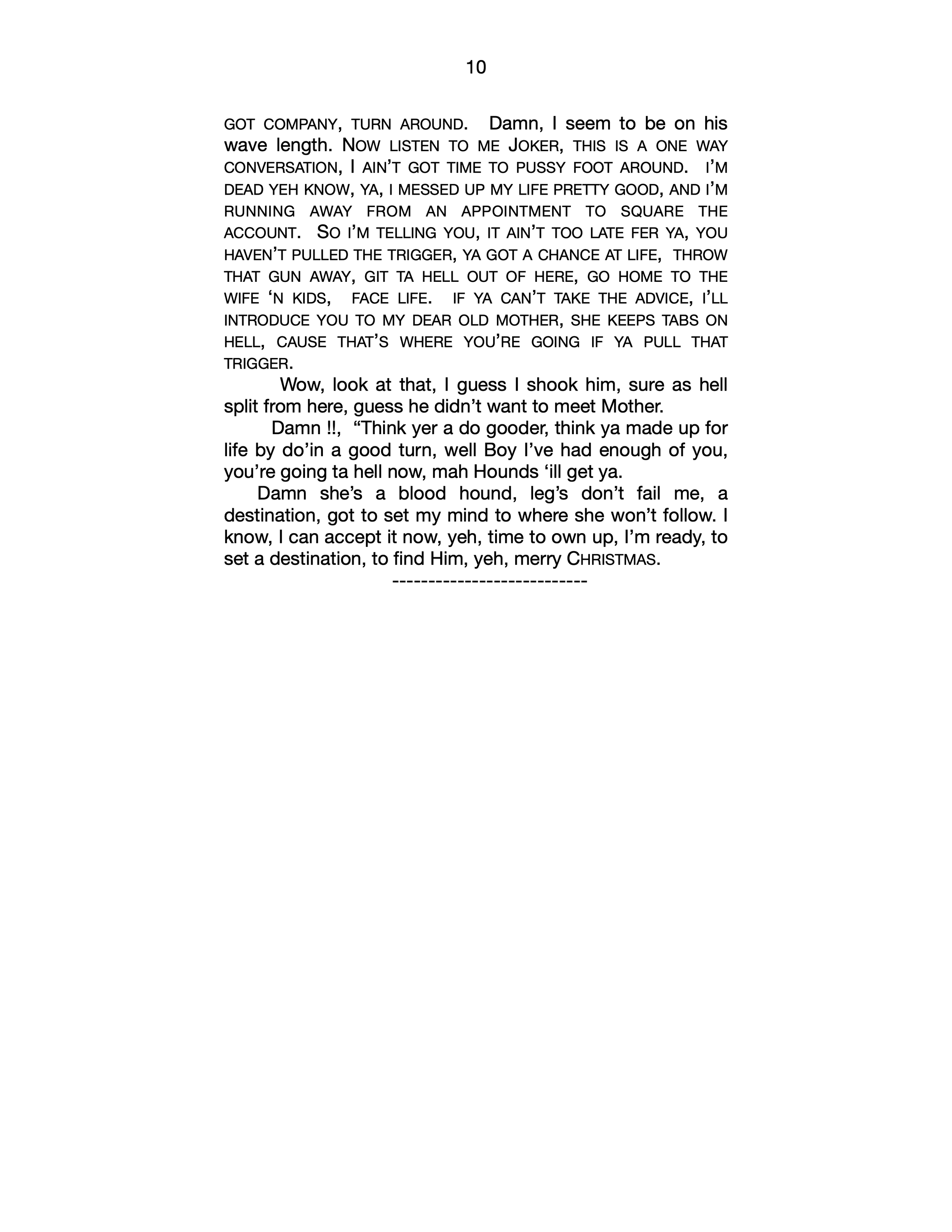 10

GOT COMPANY, TURN AROUND. Damn, I seem to be on his wave length. NOW LISTEN TO ME JOKER, THIS IS A ONE WAY CONVERSATION, I AIN'T GOT TIME TO PUSSY FOOT AROUND. I'M DEAD YEH KNOW, YA, I MESSED UP MY LIFE PRETTY GOOD, AND I'M RUNNING AWAY FROM AN APPOINTMENT TO SQUARE THE ACCOUNT. SO I'M TELLING YOU, IT AIN'T TOO LATE FER YA, YOU HAVEN'T PULLED THE TRIGGER, YA GOT A CHANCE AT LIFE, THROW THAT GUN AWAY, GIT TA HELL OUT OF HERE, GO HOME TO THE WIFE 'N KIDS, FACE LIFE. IF YA CAN'T TAKE THE ADVICE, I'LL INTRODUCE YOU TO MY DEAR OLD MOTHER, SHE KEEPS TABS ON HELL, CAUSE THAT'S WHERE YOU'RE GOING IF YA PULL THAT TRIGGER.

Wow, look at that, I guess I shook him, sure as hell split from here, guess he didn't want to meet Mother.

Damn !!, "Think yer a do gooder, think ya made up for life by do'in a good turn, well Boy I've had enough of you, you're going ta hell now, mah Hounds 'ill get ya.

Damn she's a blood hound, leg's don't fail me, a destination, got to set my mind to where she won't follow. I know, I can accept it now, yeh, time to own up, I'm ready, to set a destination, to find Him, yeh, merry CHRISTMAS.

---------------------------